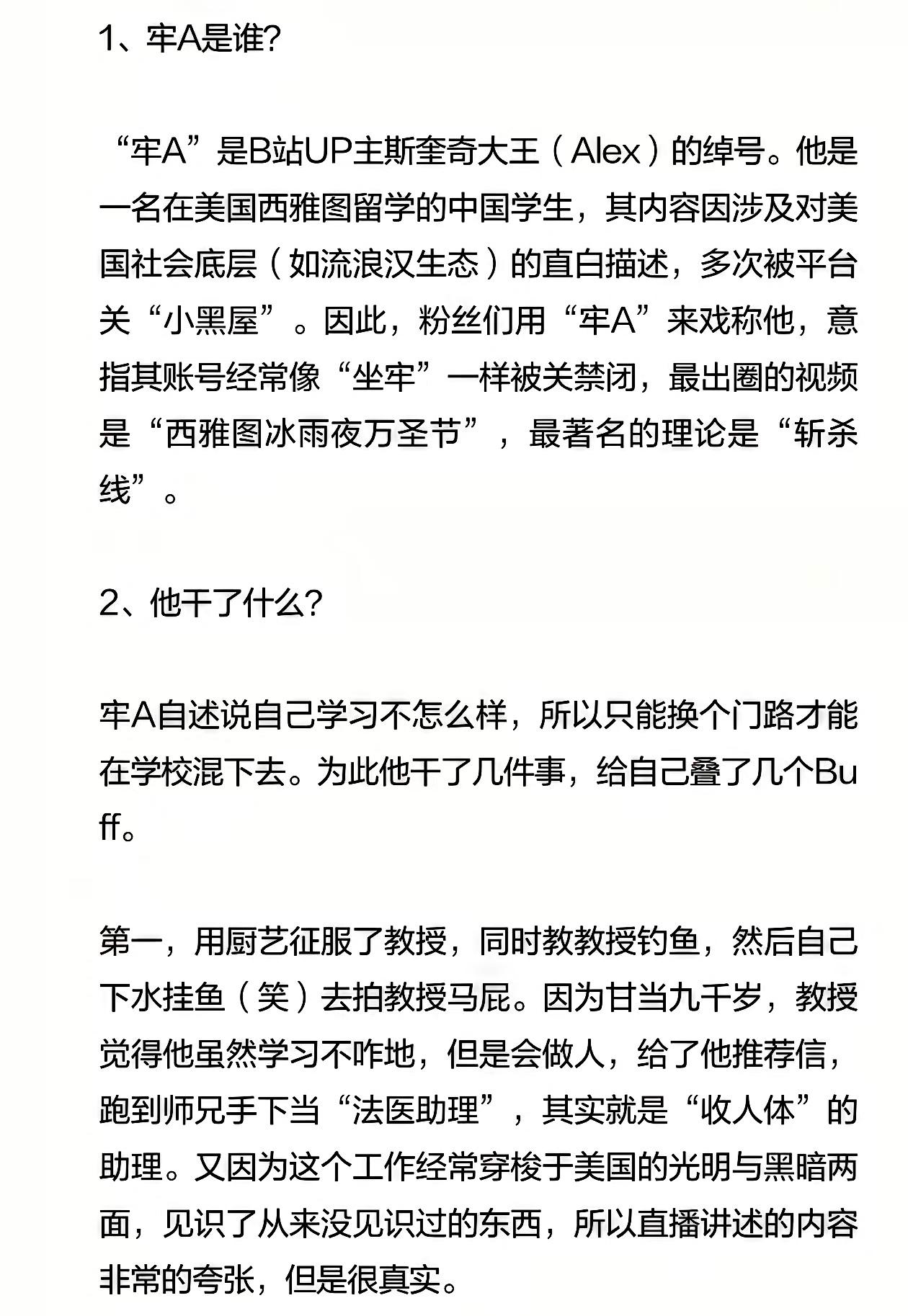 1、牢A是谁?

“牢A”是B站UP主斯奎奇大王（Alex）的绰号。他是一名在美国西雅图留学的中国学生，其内容因涉及对美国社会底层（如流浪汉生态）的直白描述，多次被平台关“小黑屋”。因此，粉丝们用“牢A”来戏称他，意指其账号经常像“坐牢”一样被关禁闭，最出圈的视频是“西雅图冰雨夜万圣节”，最著名的理论是“斩杀线”。

2、他干了什么?

牢A自述说自己学习不怎么样，所以只能换个门路才能在学校混下去。为此他干了几件事，给自己叠了几个Buff。

第一，用厨艺征服了教授，同时教教授钓鱼，然后自己下水挂鱼（笑）去拍教授马屁。因为甘当九千岁，教授觉得他虽然学习不咋地，但是会做人，给了他推荐信，跑到师兄手下当“法医助理”，其实就是“收人体”的助理。又因为这个工作经常穿梭于美国的光明与黑暗两面，见识了从来没见识过的东西，所以直播讲述的内容非常的夸张，但是很真实。